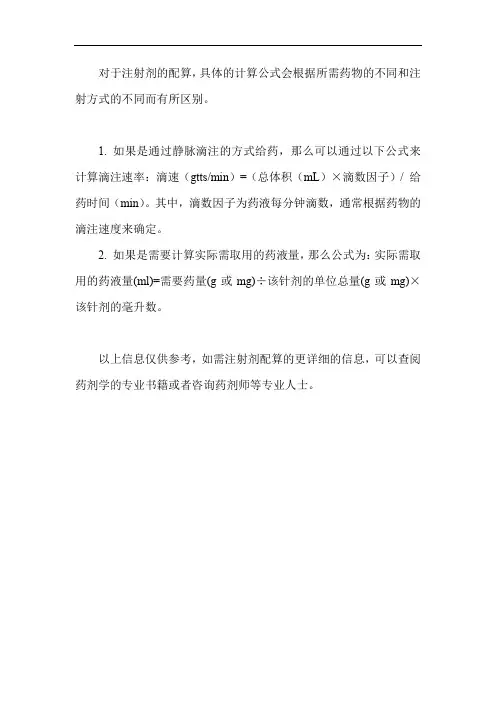 对于注射剂的配算，具体的计算公式会根据所需药物的不同和注射方式的不同而有所区别。

1. 如果是通过静脉滴注的方式给药，那么可以通过以下公式来计算滴注速率：滴速（gtts/min）=（总体积（mL）×滴数因子）/ 给药时间（min）。其中，滴数因子为药液每分钟滴数，通常根据药物的滴注速度来确定。

2. 如果是需要计算实际需取用的药液量，那么公式为：实际需取用的药液量(ml)=需要药量(g 或 mg)÷该针剂的单位总量(g 或 mg)×该针剂的毫升数。

以上信息仅供参考，如需注射剂配算的更详细的信息，可以查阅药剂学的专业书籍或者咨询药剂师等专业人士。